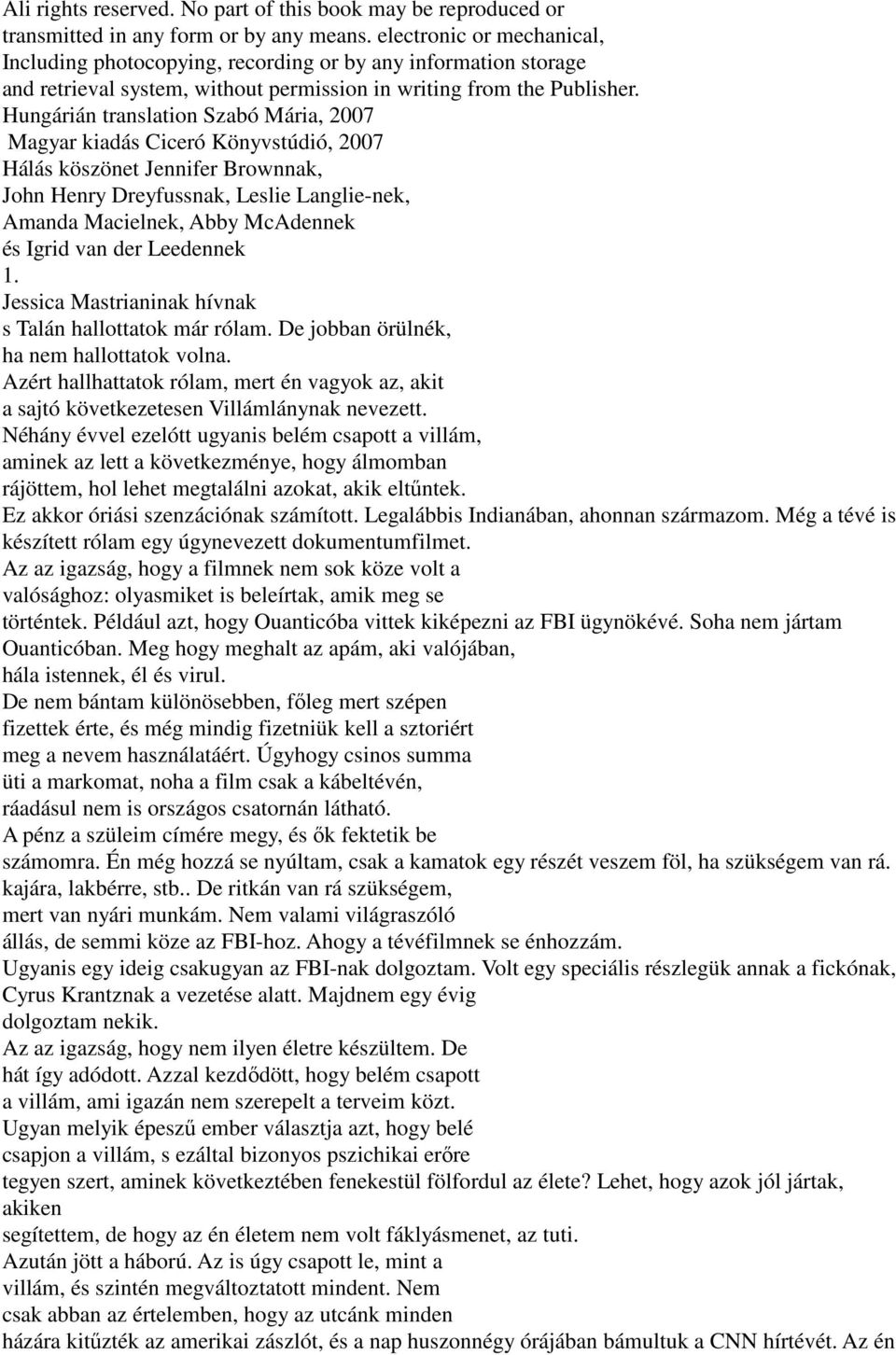 Ali rights reserved. No part of this book may be reproduced or transmitted in any form or by any means. electronic or mechanical, Including photocopying, recording or by any information storage and retrieval system, without permission in writing from the Publisher.
Hungárián translation Szabó Mária, 2007
Magyar kiadás Ciceró Könyvstúdió, 2007
Hálás köszönet Jennifer Brownnak,
John Henry Dreyfussnak, Leslie Langlie-nek,
Amanda Macielnek, Abby McAdennek
és Igrid van der Leedennek
1.
Jessica Mastrianinak hívnak
s Talán hallottatok már rólam. De jobban örülnék, ha nem hallottatok volna.
Azért hallhattatok rólam, mert én vagyok az, akit a sajtó következetesen Villámlánynak nevezett.
Néhány évvel ezelőtt ugyanis belém csapott a villám, aminek az lett a következménye, hogy álmomban rájöttem, hol lehet megtalálni azokat, akik eltűntek.
Ez akkor óriási szenzációnak számított. Legalábbis Indianában, ahonnan származom. Még a tévé is készített rólam egy úgynevezett dokumentumfilmet.
Az az igazság, hogy a filmnek nem sok köze volt a valósághoz: olyasmiket is beleírtak, amik meg se történtek. Például azt, hogy Ouanticóba vittek kiképezni az FBI ügynökévé. Soha nem jártam Ouanticóban. Meg hogy meghalt az apám, aki valójában, hála istennek, él és virul.
De nem bántam különösebben, főleg mert szépen fizettek érte, és még mindig fizetniük kell a sztoriért meg a nevem használatáért. Úgyhogy csinos summa üti a markomat, noha a film csak a kábeltévén, ráadásul nem is országos csatornán látható.
A pénz a szüleim címére megy, és ők fektetik be számomra. Én még hozzá se nyúltam, csak a kamatok egy részét veszem föl, ha szükségem van rá. kajára, lakbérre, stb.. De ritkán van rá szükségem, mert van nyári munkám. Nem valami világraszóló állás, de semmi köze az FBI-hoz. Ahogy a tévéfilmnek se énhozzám.
Ugyanis egy ideig csakugyan az FBI-nak dolgoztam. Volt egy speciális részlegük annak a fickónak, Cyrus Krantznak a vezetése alatt. Majdnem egy évig dolgoztam nekik.
Az az igazság, hogy nem ilyen életre készültem. De hát így adódott. Azzal kezdődött, hogy belém csapott a villám, ami igazán nem szerepelt a terveim közt.
Ugyan melyik épeszű ember választja azt, hogy belé csapjon a villám, s ezáltal bizonyos pszichikai erőre tegyen szert, aminek következtében fenekestül fölfordul az élete? Lehet, hogy azok jól jártak, akiken segítettem, de hogy az én életem nem volt fáklyásmenet, az tuti.
Azután jött a háború. Az is úgy csapott le, mint a villám, és szintén megváltoztatott mindent. Nem csak abban az értelemben, hogy az utcánk minden házára kitűzték az amerikai zászlót, és a nap huszonnégy órájában bámultuk a CNN hírtévét. Az én